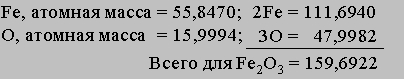 Fe, атомная масса = 55,8470; 2Fe = 111,6940
O, атомная масса = 15,9994; 3O = 47,9982
Всего для $Fe_2O_3$ = 159,6922